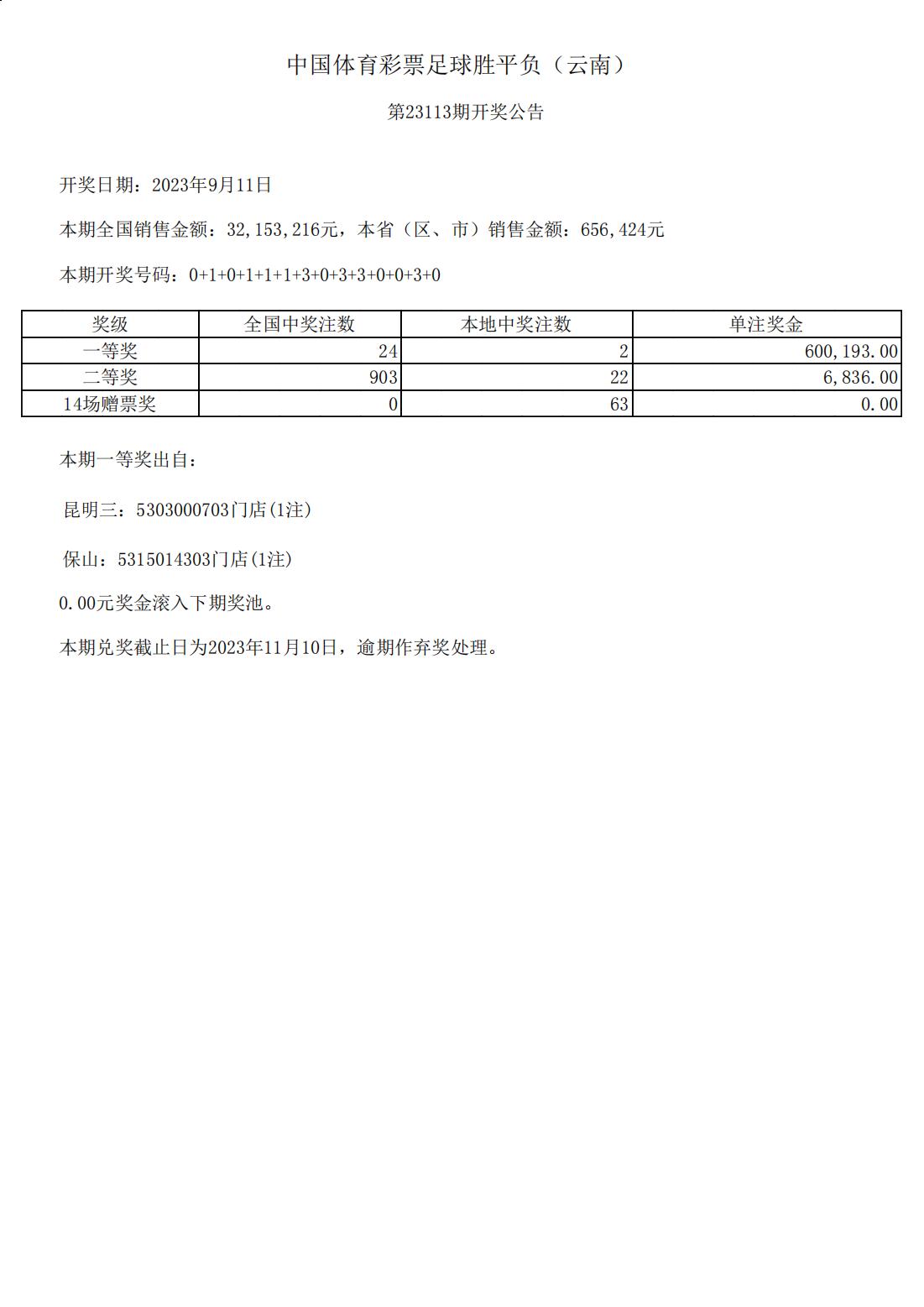 中国体育彩票足球胜平负（云南）

第23113期开奖公告

开奖日期：2023年9月11日

本期全国销售金额：32,153,216元，本省（区、市）销售金额：656,424元

本期开奖号码：0+1+0+1+1+1+3+0+3+3+0+0+3+0

| 奖级 | 全国中奖注数 | 本地中奖注数 | 单注奖金 |
|---|---|---|---|
| 一等奖 | 24 | 2 | 600,193.00 |
| 二等奖 | 903 | 22 | 6,836.00 |
| 14场赠票奖 | 0 | 63 | 0.00 |

本期一等奖出自：

昆明三：5303000703门店(1注)

保山：5315014303门店(1注)

0.00元奖金滚入下期奖池。

本期兑奖截止日为2023年11月10日，逾期作弃奖处理。